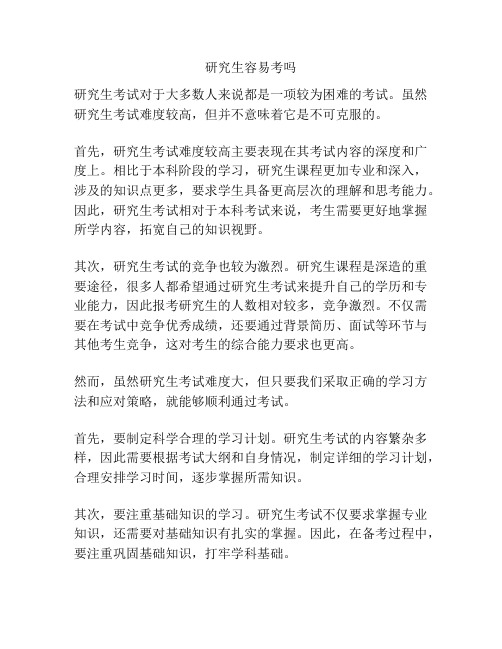 研究生容易考吗

研究生考试对于大多数人来说都是一项较为困难的考试。虽然研究生考试难度较高，但并不意味着它是不可克服的。

首先，研究生考试难度较高主要表现在其考试内容的深度和广度上。相比于本科阶段的学习，研究生课程更加专业和深入，涉及的知识点更多，要求学生具备更高层次的理解和思考能力。因此，研究生考试相对于本科考试来说，考生需要更好地掌握所学内容，拓宽自己的知识视野。

其次，研究生考试的竞争也较为激烈。研究生课程是深造的重要途径，很多人都希望通过研究生考试来提升自己的学历和专业能力，因此报考研究生的人数相对较多，竞争激烈。不仅需要在考试中竞争优秀成绩，还要通过背景简历、面试等环节与其他考生竞争，这对考生的综合能力要求也更高。

然而，虽然研究生考试难度大，但只要我们采取正确的学习方法和应对策略，就能够顺利通过考试。

首先，要制定科学合理的学习计划。研究生考试的内容繁杂多样，因此需要根据考试大纲和自身情况，制定详细的学习计划，合理安排学习时间，逐步掌握所需知识。

其次，要注重基础知识的学习。研究生考试不仅要求掌握专业知识，还需要对基础知识有扎实的掌握。因此，在备考过程中，要注重巩固基础知识，打牢学科基础。